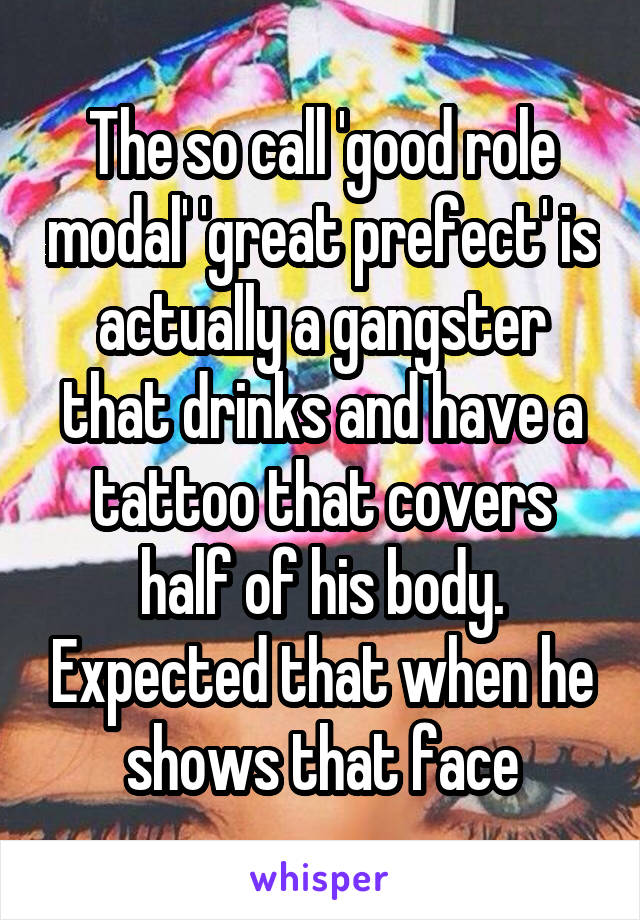 The so call 'good role modal' 'great prefect' is actually a gangster that drinks and have a tattoo that covers half of his body. Expected that when he shows that face

whisper